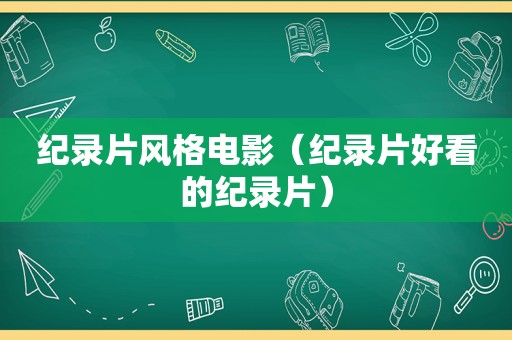 纪录片风格电影（纪录片好看的纪录片）